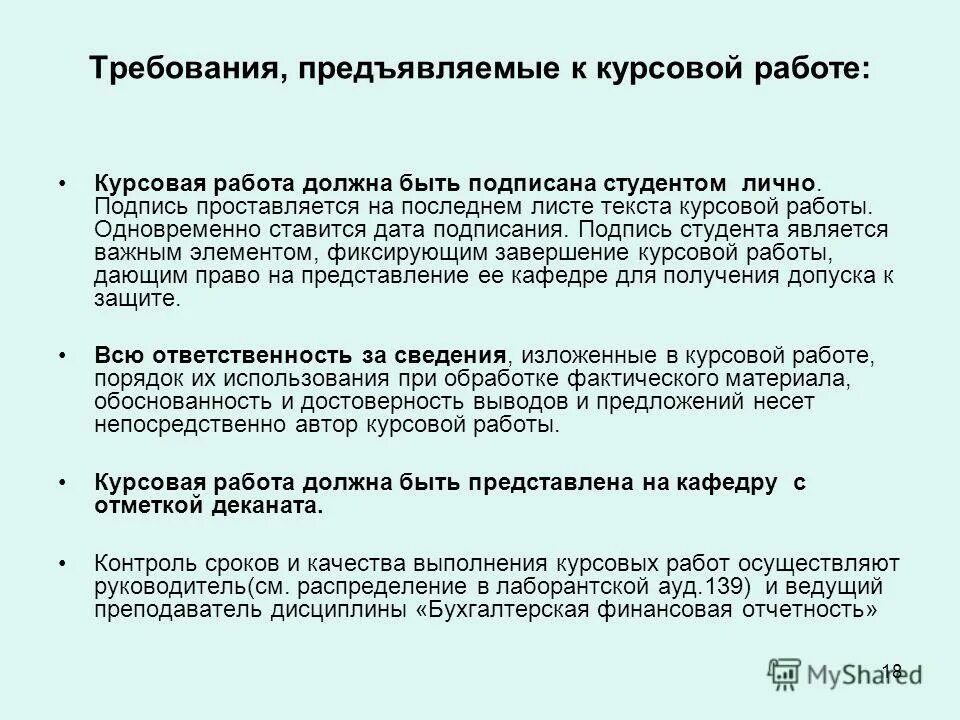 Требования, предъявляемые к курсовой работе:

• Курсовая работа должна быть подписана студентом лично. Подпись проставляется на последнем листе текста курсовой работы. Одновременно ставится дата подписания. Подпись студента является важным элементом, фиксирующим завершение курсовой работы, дающим право на представление ее кафедре для получения допуска к защите.

• Всю ответственность за сведения, изложенные в курсовой работе, порядок их использования при обработке фактического материала, обоснованность и достоверность выводов и предложений несет непосредственно автор курсовой работы.

• Курсовая работа должна быть представлена на кафедру с отметкой деканата.

• Контроль сроков и качества выполнения курсовых работ осуществляют руководитель(см. распределение в лаборантской ауд.139) и ведущий преподаватель дисциплины «Бухгалтерская финансовая отчетность»

18

MyShared